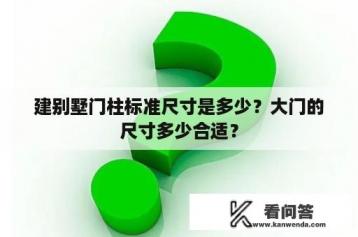 建别墅门柱标准尺寸是多少？大门的尺寸多少合适？

看问答
www.kanwenda.com